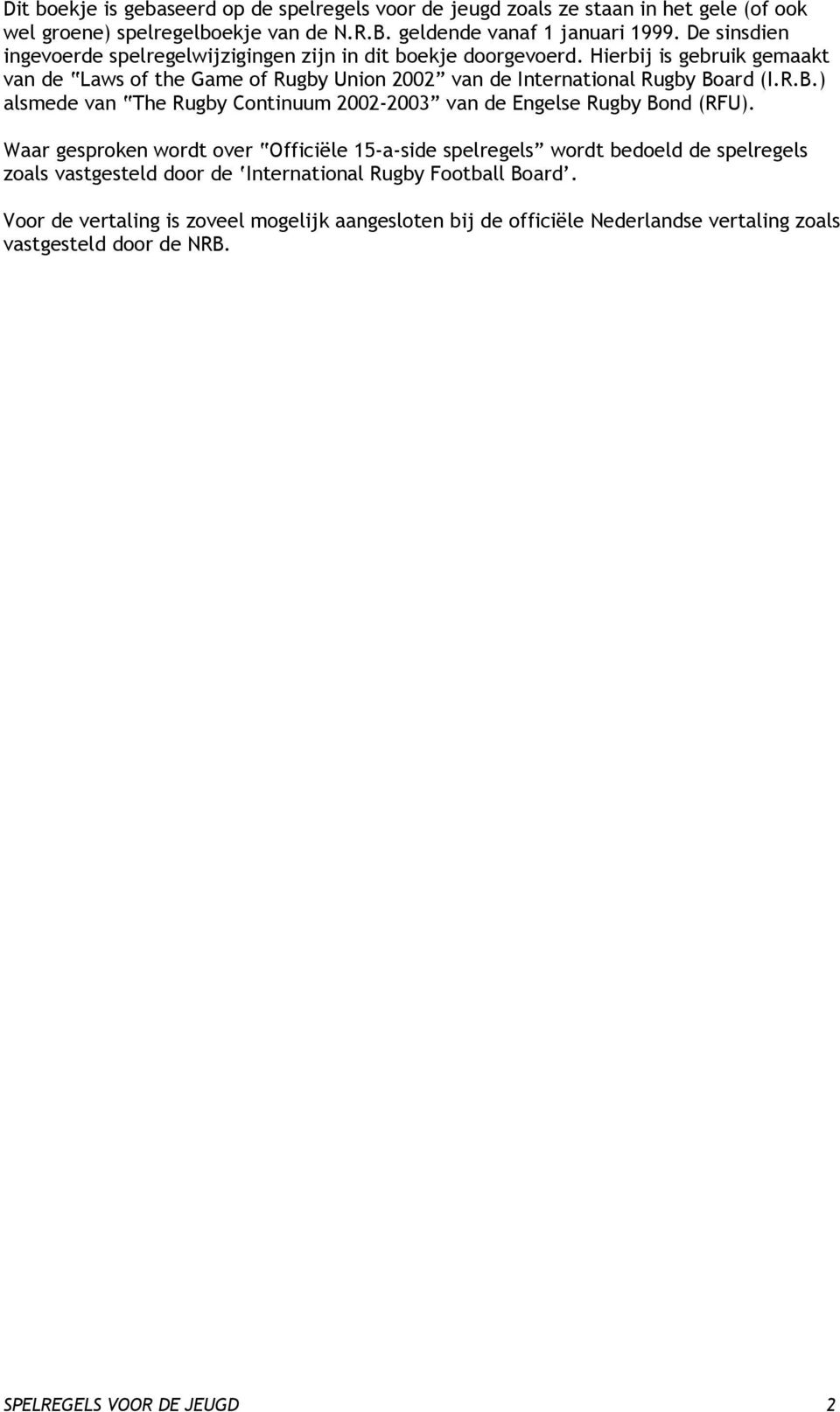 Dit boekje is gebaseerd op de spelregels voor de jeugd zoals ze staan in het gele (of ook wel groene) spelregelboekje van de N.R.B. geldende vanaf 1 januari 1999. De sinsdien ingevoerde spelregelwijzigingen zijn in dit boekje doorgevoerd. Hierbij is gebruik gemaakt van de "Laws of the Game of Rugby Union 2002" van de International Rugby Board (I.R.B.) alsmede van "The Rugby Continuum 2002-2003" van de Engelse Rugby Bond (RFU).

Waar gesproken wordt over "Officiële 15-a-side spelregels" wordt bedoeld de spelregels zoals vastgesteld door de 'International Rugby Football Board'.

Voor de vertaling is zoveel mogelijk aangesloten bij de officiële Nederlandse vertaling zoals vastgesteld door de NRB.

SPELREGELS VOOR DE JEUGD 2